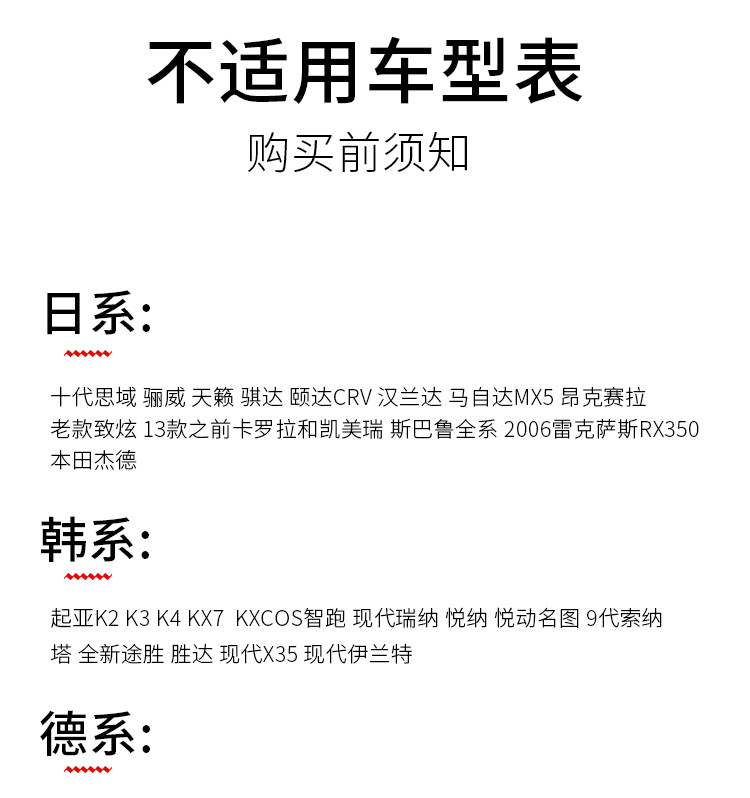 不适用车型表

购买前须知

日系:

十代思域 骊威 天籁 骐达 颐达CRV 汉兰达 马自达MX5 昂克赛拉 老款致炫 13款之前卡罗拉和凯美瑞 斯巴鲁全系 2006雷克萨斯RX350 本田杰德

韩系:

起亚K2 K3 K4 KX7 KXCOS智跑 现代瑞纳 悦纳 悦动名图 9代索纳塔 全新途胜 胜达 现代X35 现代伊兰特

德系: